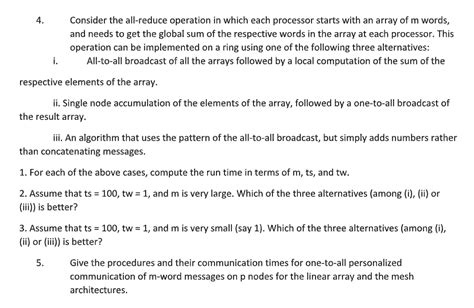 4. Consider the all-reduce operation in which each processor starts with an array of m words, and needs to get the global sum of the respective words in the array at each processor. This operation can be implemented on a ring using one of the following three alternatives:

i. All-to-all broadcast of all the arrays followed by a local computation of the sum of the respective elements of the array.

ii. Single node accumulation of the elements of the array, followed by a one-to-all broadcast of the result array.

iii. An algorithm that uses the pattern of the all-to-all broadcast, but simply adds numbers rather than concatenating messages.

1. For each of the above cases, compute the run time in terms of m, ts, and tw.

2. Assume that ts = 100, tw = 1, and m is very large. Which of the three alternatives (among (i), (ii) or (iii)) is better?

3. Assume that ts = 100, tw = 1, and m is very small (say 1). Which of the three alternatives (among (i), (ii) or (iii)) is better?

5. Give the procedures and their communication times for one-to-all personalized communication of m-word messages on p nodes for the linear array and the mesh architectures.